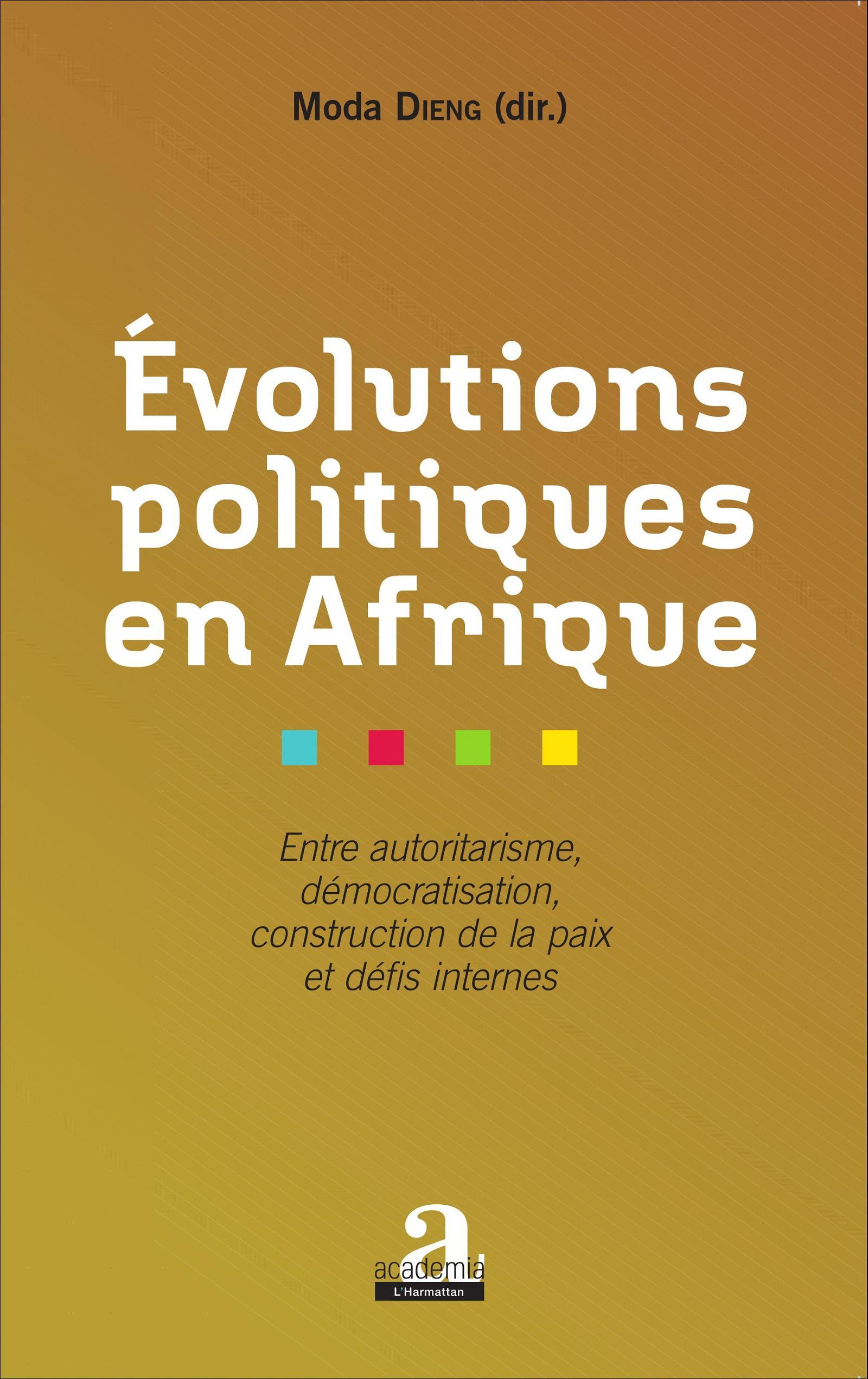 Moda DIENG (dir.)

Évolutions politiques en Afrique

Entre autoritarisme, démocratisation, construction de la paix et défis internes

a
academia
L'Harmattan